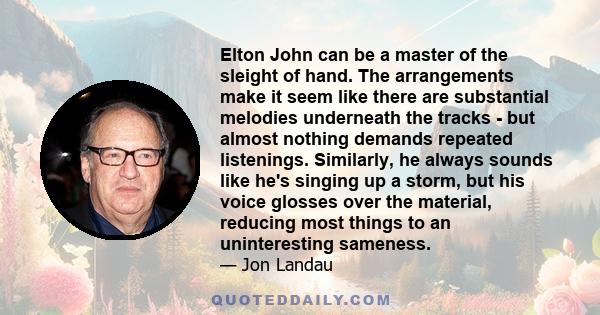 Elton John can be a master of the sleight of hand. The arrangements make it seem like there are substantial melodies underneath the tracks - but almost nothing demands repeated listenings. Similarly, he always sounds like he's singing up a storm, but his voice glosses over the material, reducing most things to an uninteresting sameness.
— Jon Landau

QUOTEDDAILY.COM